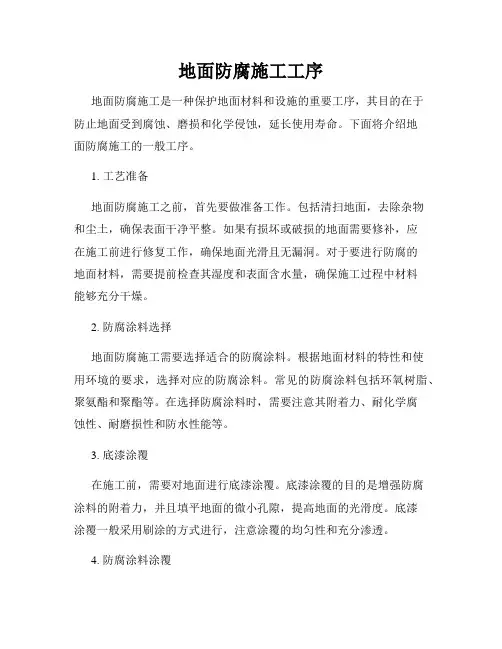 地面防腐施工工序

地面防腐施工是一种保护地面材料和设施的重要工序，其目的在于防止地面受到腐蚀、磨损和化学侵蚀，延长使用寿命。下面将介绍地面防腐施工的一般工序。

1. 工艺准备

地面防腐施工之前，首先要做准备工作。包括清扫地面，去除杂物和尘土，确保表面干净平整。如果有损坏或破损的地面需要修补，应在施工前进行修复工作，确保地面光滑且无漏洞。对于要进行防腐的地面材料，需要提前检查其湿度和表面含水量，确保施工过程中材料能够充分干燥。

2. 防腐涂料选择

地面防腐施工需要选择适合的防腐涂料。根据地面材料的特性和使用环境的要求，选择对应的防腐涂料。常见的防腐涂料包括环氧树脂、聚氨酯和聚酯等。在选择防腐涂料时，需要注意其附着力、耐化学腐蚀性、耐磨损性和防水性能等。

3. 底漆涂覆

在施工前，需要对地面进行底漆涂覆。底漆涂覆的目的是增强防腐涂料的附着力，并且填平地面的微小孔隙，提高地面的光滑度。底漆涂覆一般采用刷涂的方式进行，注意涂覆的均匀性和充分渗透。

4. 防腐涂料涂覆